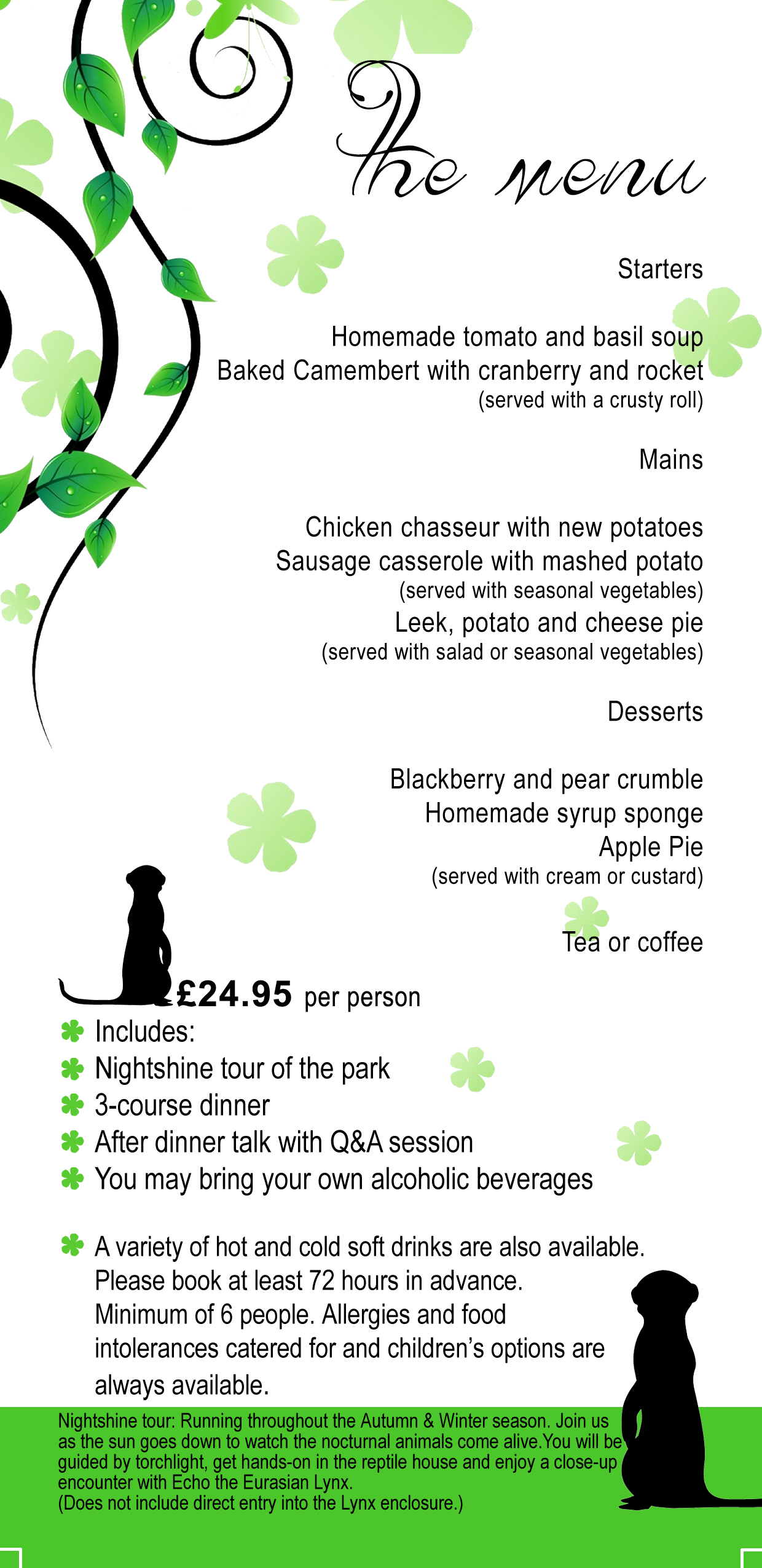 The menu

Starters

Homemade tomato and basil soup
Baked Camembert with cranberry and rocket
(served with a crusty roll)

Mains

Chicken chasseur with new potatoes
Sausage casserole with mashed potato
(served with seasonal vegetables)
Leek, potato and cheese pie
(served with salad or seasonal vegetables)

Desserts

Blackberry and pear crumble
Homemade syrup sponge
Apple Pie
(served with cream or custard)

Tea or coffee

£24.95 per person

Includes:
Nightshine tour of the park
3-course dinner
After dinner talk with Q&A session
You may bring your own alcoholic beverages

A variety of hot and cold soft drinks are also available. Please book at least 72 hours in advance. Minimum of 6 people. Allergies and food intolerances catered for and children's options are always available.

Nightshine tour: Running throughout the Autumn & Winter season. Join us as the sun goes down to watch the nocturnal animals come alive.You will be guided by torchlight, get hands-on in the reptile house and enjoy a close-up encounter with Echo the Eurasian Lynx.
(Does not include direct entry into the Lynx enclosure.)